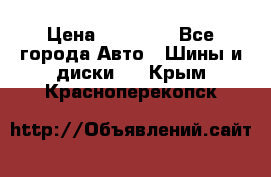 Цена Все города Авто Шины и диски Крым Красноперекопск

http://Объявлений.сайт